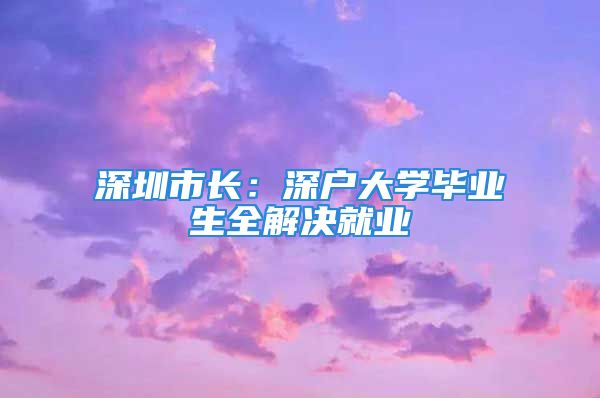 深圳市长：深户大学毕业生全解决就业